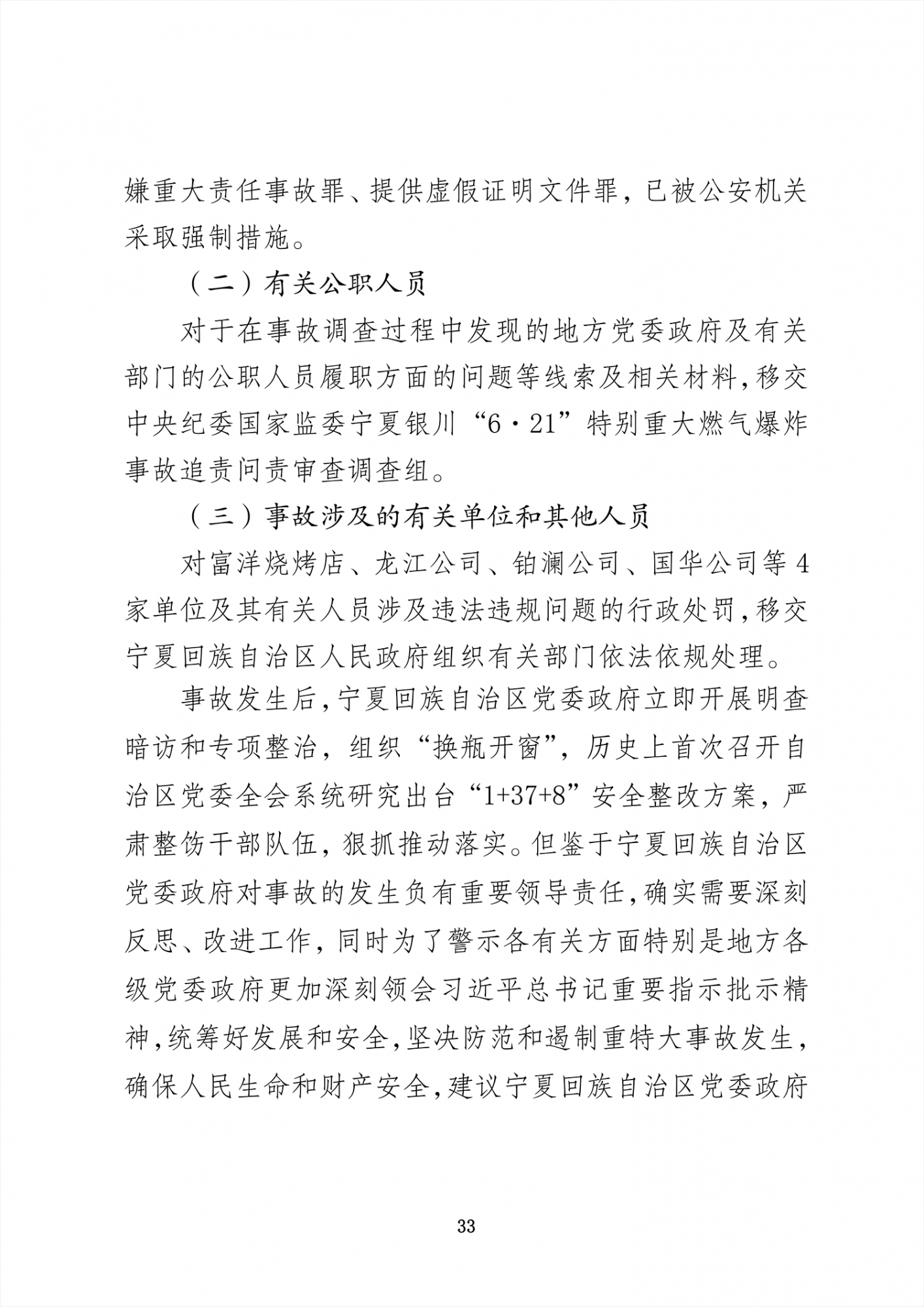 嫌重大责任事故罪、提供虚假证明文件罪，已被公安机关采取强制措施。

（二）有关公职人员

对于在事故调查过程中发现的地方党委政府及有关部门的公职人员履职方面的问题等线索及相关材料，移交中央纪委国家监委宁夏银川“6·21”特别重大燃气爆炸事故追责问责审查调查组。

（三）事故涉及的有关单位和其他人员

对富洋烧烤店、龙江公司、铂澜公司、国华公司等4家单位及其有关人员涉及违法违规问题的行政处罚，移交宁夏回族自治区人民政府组织有关部门依法依规处理。

事故发生后，宁夏回族自治区党委政府立即开展明查暗访和专项整治，组织“换瓶开窗”，历史上首次召开自治区党委全会系统研究出台“1+37+8”安全整改方案，严肃整饬干部队伍，狠抓推动落实。但鉴于宁夏回族自治区党委政府对事故的发生负有重要领导责任，确实需要深刻反思、改进工作，同时为了警示各有关方面特别是地方各级党委政府更加深刻领会习近平总书记重要指示批示精神，统筹好发展和安全，坚决防范和遏制重特大事故发生，确保人民生命和财产安全，建议宁夏回族自治区党委政府

33